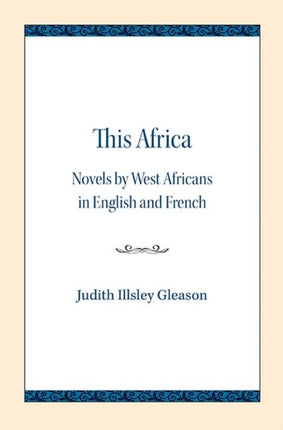 This Africa

Novels by West Africans in English and French

Judith Illsley Gleason